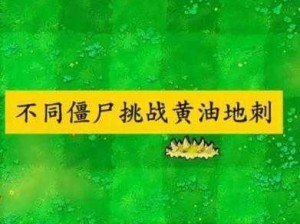 不同僵尸挑战黄油地刺